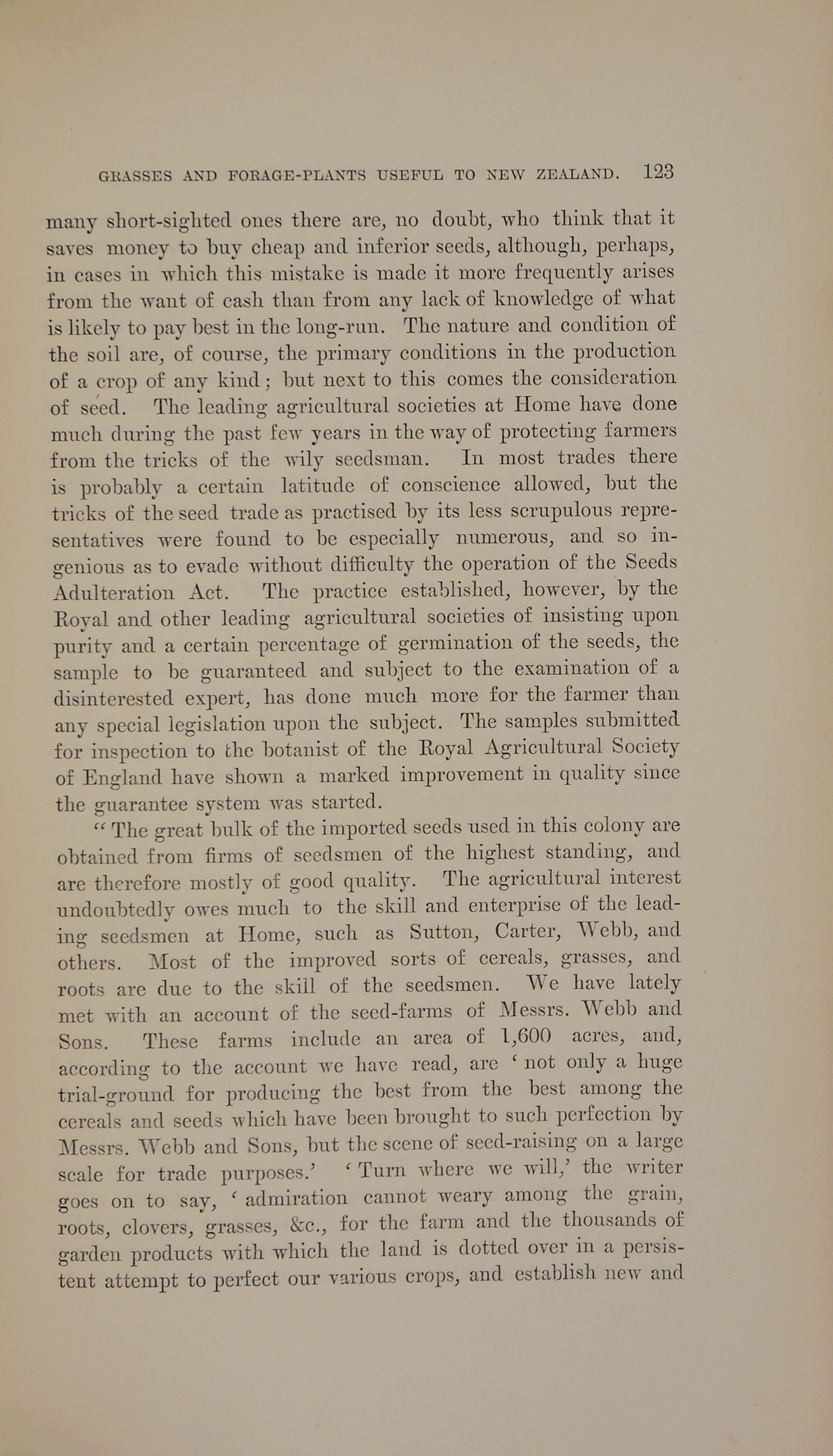 GRASSES AND FORAGE-PLANTS USEFUL TO NEW ZEALAND. 123

many short-sighted ones there are, no doubt, who think that it saves money to buy cheap and inferior seeds, although, perhaps, in cases in which this mistake is made it more frequently arises from the want of cash than from any lack of knowledge of what is likely to pay best in the long-run. The nature and condition of the soil are, of course, the primary conditions in the production of a crop of any kind; but next to this comes the consideration of seed. The leading agricultural societies at Home have done much during the past few years in the way of protecting farmers from the tricks of the wily seedsman. In most trades there is probably a certain latitude of conscience allowed, but the tricks of the seed trade as practised by its less scrupulous representatives were found to be especially numerous, and so ingenious as to evade without difficulty the operation of the Seeds Adulteration Act. The practice established, however, by the Royal and other leading agricultural societies of insisting upon purity and a certain percentage of germination of the seeds, the sample to be guaranteed and subject to the examination of a disinterested expert, has done much more for the farmer than any special legislation upon the subject. The samples submitted for inspection to the botanist of the Royal Agricultural Society of England have shown a marked improvement in quality since the guarantee system was started.

"The great bulk of the imported seeds used in this colony are obtained from firms of seedsmen of the highest standing, and are therefore mostly of good quality. The agricultural interest undoubtedly owes much to the skill and enterprise of the leading seedsmen at Home, such as Sutton, Carter, Webb, and others. Most of the improved sorts of cereals, grasses, and roots are due to the skill of the seedsmen. We have lately met with an account of the seed-farms of Messrs. Webb and Sons. These farms include an area of 1,600 acres, and, according to the account we have read, are 'not only a huge trial-ground for producing the best from the best among the cereals and seeds which have been brought to such perfection by Messrs. Webb and Sons, but the scene of seed-raising on a large scale for trade purposes.' 'Turn where we will,' the writer goes on to say, 'admiration cannot weary among the grain, roots, clovers, grasses, &c., for the farm and the thousands of garden products with which the land is dotted over in a persistent attempt to perfect our various crops, and establish new and